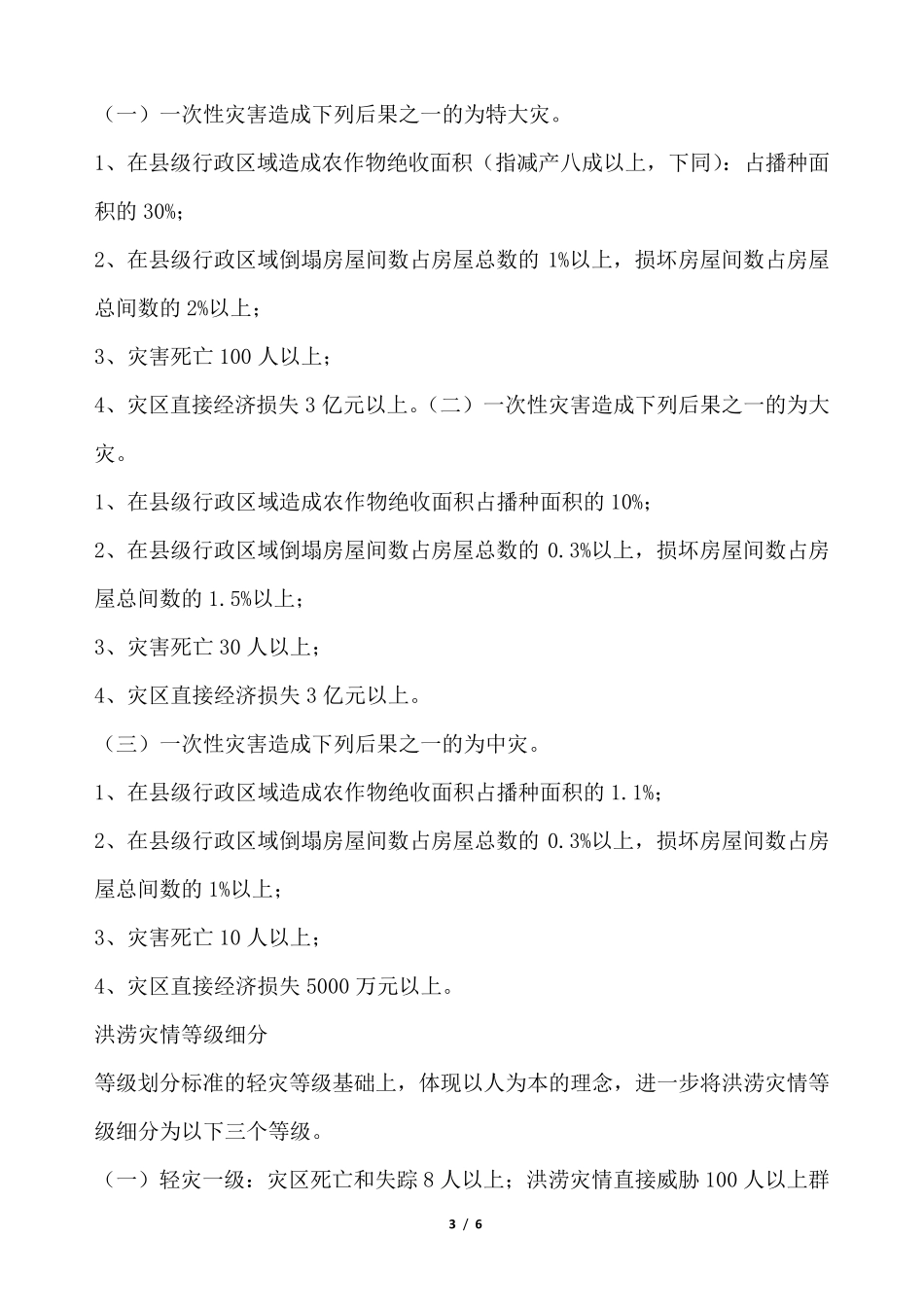 （一）一次性灾害造成下列后果之一的为特大灾。

1、在县级行政区域造成农作物绝收面积（指减产八成以上，下同）：占播种面积的 30%;

2、在县级行政区域倒塌房屋间数占房屋总数的 1%以上，损坏房屋间数占房屋总间数的 2%以上；

3、灾害死亡 100 人以上；

4、灾区直接经济损失 3 亿元以上。（二）一次性灾害造成下列后果之一的为大灾。

1、在县级行政区域造成农作物绝收面积占播种面积的 10%;

2、在县级行政区域倒塌房屋间数占房屋总数的 0.3%以上，损坏房屋间数占房屋总间数的 1.5%以上；

3、灾害死亡 30 人以上；

4、灾区直接经济损失 3 亿元以上。

（三）一次性灾害造成下列后果之一的为中灾。

1、在县级行政区域造成农作物绝收面积占播种面积的 1.1%;

2、在县级行政区域倒塌房屋间数占房屋总数的 0.3%以上，损坏房屋间数占房屋总间数的 1%以上；

3、灾害死亡 10 人以上；

4、灾区直接经济损失 5000 万元以上。

洪涝灾情等级细分

等级划分标准的轻灾等级基础上，体现以人为本的理念，进一步将洪涝灾情等级细分为以下三个等级。

（一）轻灾一级：灾区死亡和失踪 8 人以上；洪涝灾情直接威胁 100 人以上群

3 / 6